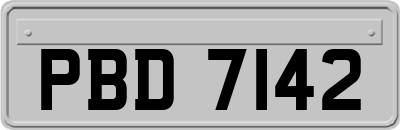 PBD 7142